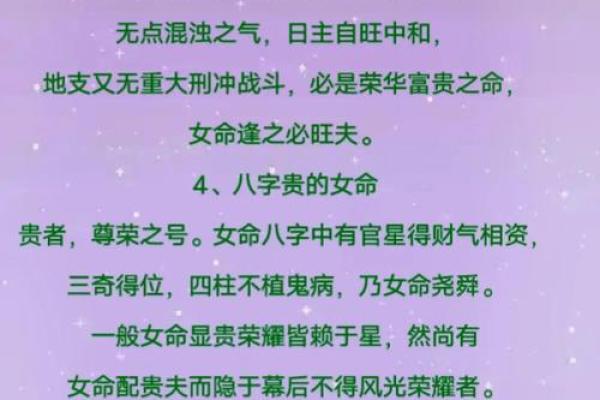 无点混浊之气，日主自旺中和，
地支又无重大刑冲战斗，必是荣华富贵之命，
女命逢之必旺夫。
4、八字贵的女命
贵者，尊荣之号。女命八字中有官星得财气相资，
三奇得位，四柱不植鬼病，乃女命尧舜。
一般女命显贵荣耀皆赖于星，然尚有
女命配贵夫而隐于幕后不得风光荣耀者。